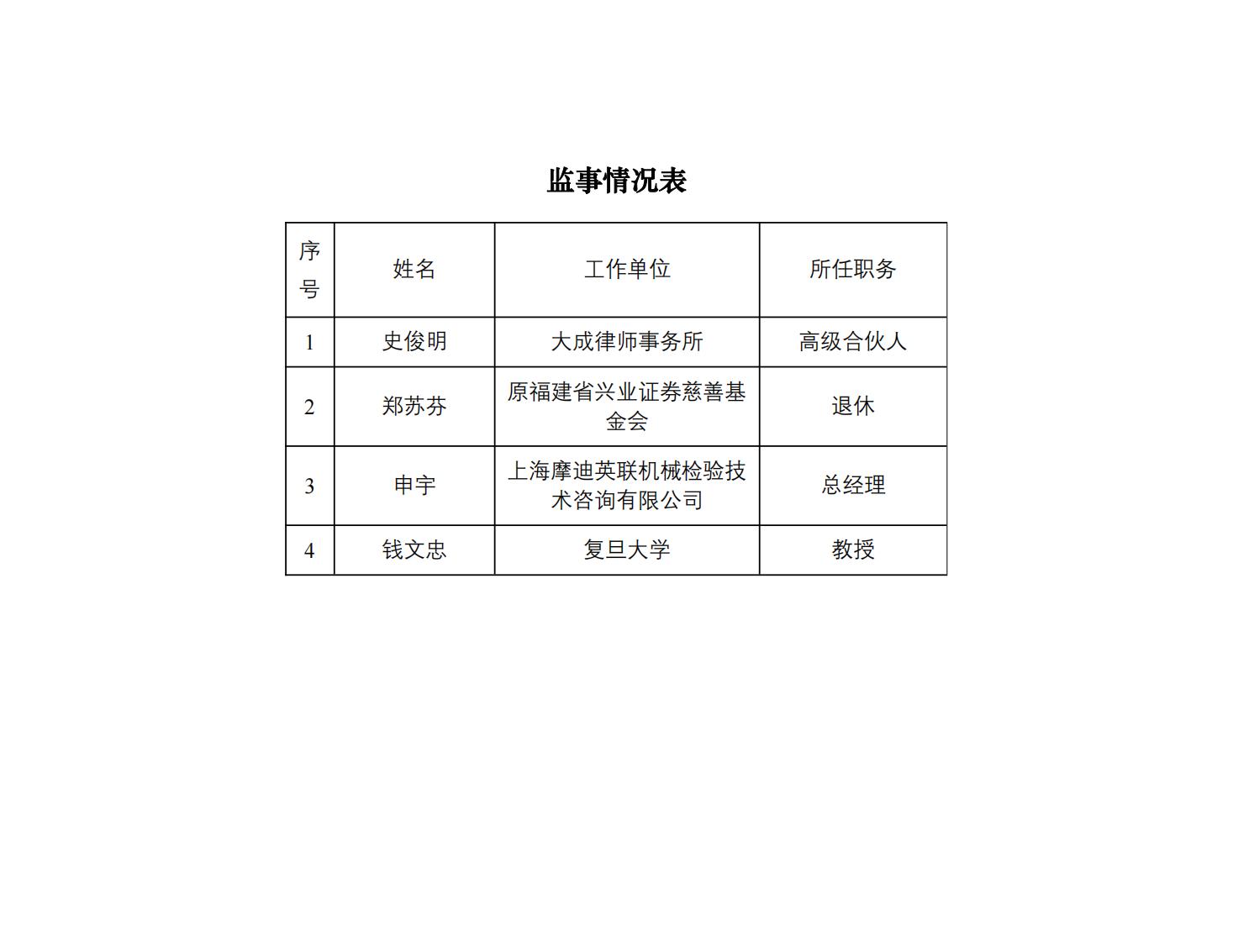 监事情况表

| 序号 | 姓名 | 工作单位 | 所任职务 |
|---|---|---|---|
| 1 | 史俊明 | 大成律师事务所 | 高级合伙人 |
| 2 | 郑苏芬 | 原福建省兴业证券慈善基金会 | 退休 |
| 3 | 申宇 | 上海摩迪英联机械检验技术咨询有限公司 | 总经理 |
| 4 | 钱文忠 | 复旦大学 | 教授 |